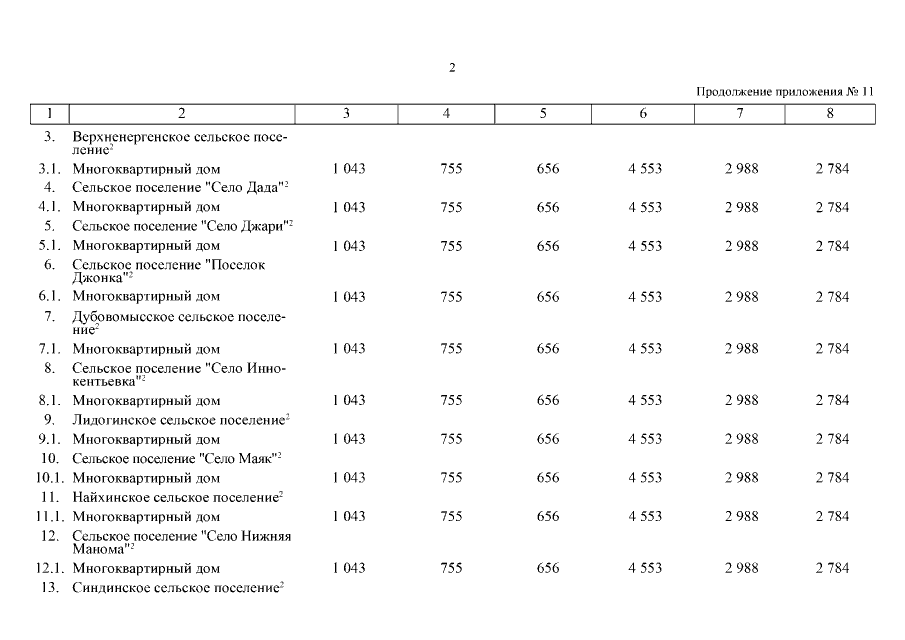 2

Продолжение приложения № 11

| 1 | 2 | 3 | 4 | 5 | 6 | 7 | 8 |
|---|---|---|---|---|---|---|---|
| 3. | Верхненергенское сельское поселение$^2$ | | | | | | |
| 3.1. | Многоквартирный дом | 1 043 | 755 | 656 | 4 553 | 2 988 | 2 784 |
| 4. | Сельское поселение "Село Дада"$^2$ | | | | | | |
| 4.1. | Многоквартирный дом | 1 043 | 755 | 656 | 4 553 | 2 988 | 2 784 |
| 5. | Сельское поселение "Село Джари"$^2$ | | | | | | |
| 5.1. | Многоквартирный дом | 1 043 | 755 | 656 | 4 553 | 2 988 | 2 784 |
| 6. | Сельское поселение "Поселок Джонка"$^2$ | | | | | | |
| 6.1. | Многоквартирный дом | 1 043 | 755 | 656 | 4 553 | 2 988 | 2 784 |
| 7. | Дубовомысское сельское поселение$^2$ | | | | | | |
| 7.1. | Многоквартирный дом | 1 043 | 755 | 656 | 4 553 | 2 988 | 2 784 |
| 8. | Сельское поселение "Село Иннокентьевка"$^2$ | | | | | | |
| 8.1. | Многоквартирный дом | 1 043 | 755 | 656 | 4 553 | 2 988 | 2 784 |
| 9. | Лидогинское сельское поселение$^2$ | | | | | | |
| 9.1. | Многоквартирный дом | 1 043 | 755 | 656 | 4 553 | 2 988 | 2 784 |
| 10. | Сельское поселение "Село Маяк"$^2$ | | | | | | |
| 10.1. | Многоквартирный дом | 1 043 | 755 | 656 | 4 553 | 2 988 | 2 784 |
| 11. | Найхинское сельское поселение$^2$ | | | | | | |
| 11.1. | Многоквартирный дом | 1 043 | 755 | 656 | 4 553 | 2 988 | 2 784 |
| 12. | Сельское поселение "Село Нижняя Манома"$^2$ | | | | | | |
| 12.1. | Многоквартирный дом | 1 043 | 755 | 656 | 4 553 | 2 988 | 2 784 |
| 13. | Синдинское сельское поселение$^2$ | | | | | | |